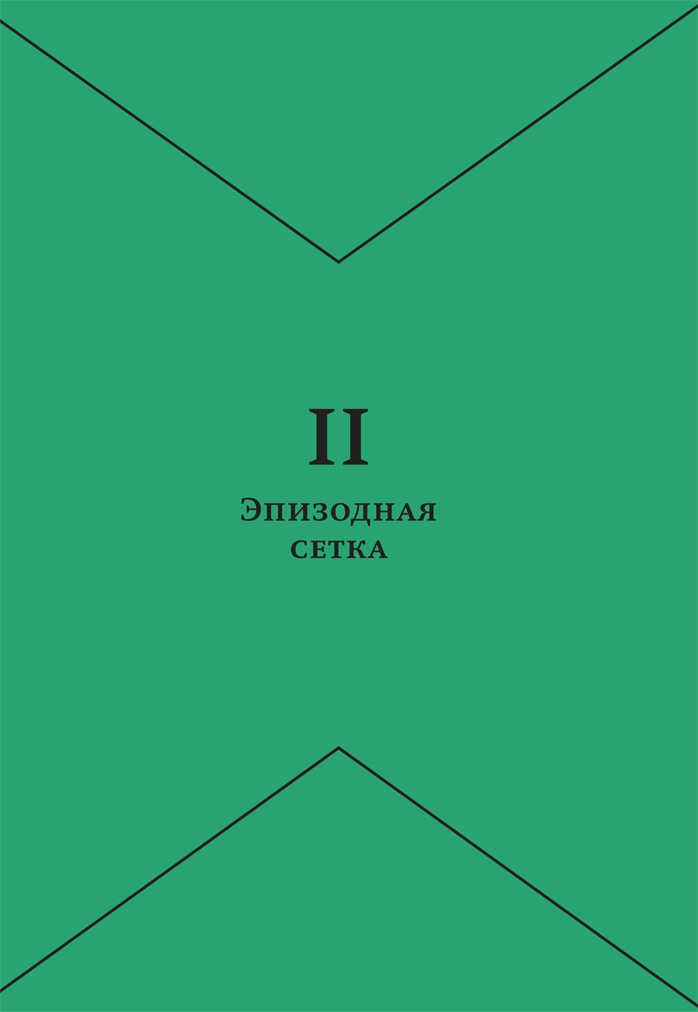 II

Эпизодная сетка